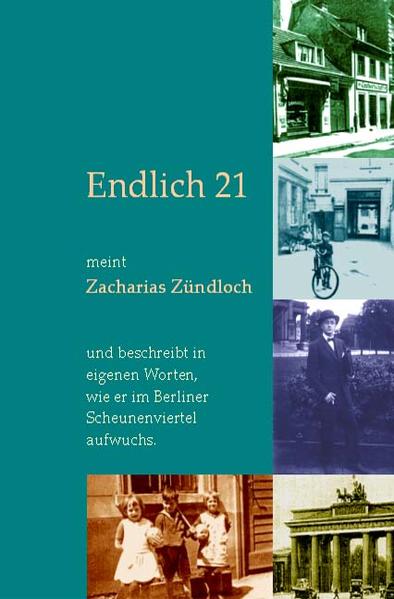 Endlich 21

meint
Zacharias Zündloch

und beschreibt in eigenen Worten, wie er im Berliner Scheunenviertel aufwuchs.